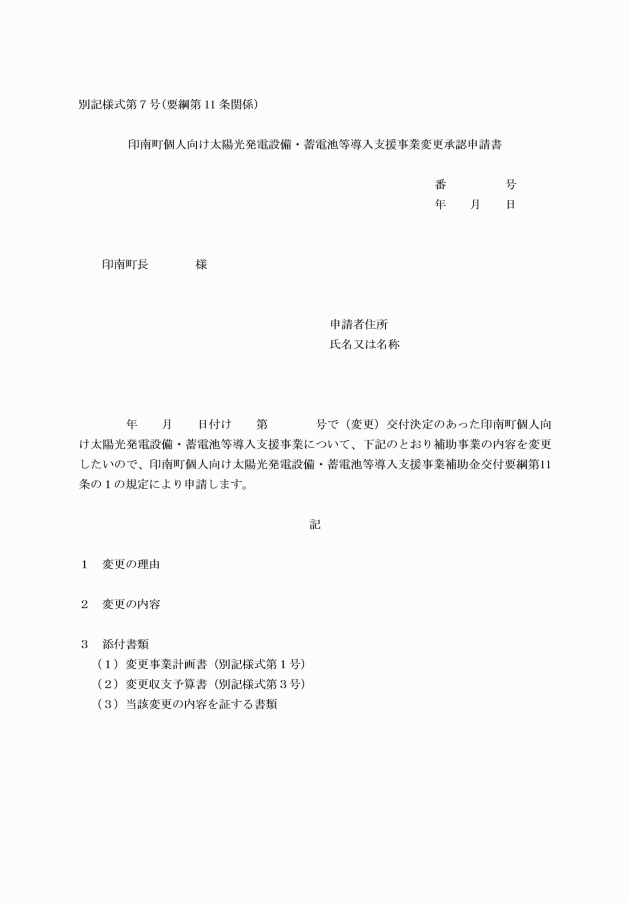 別記様式第7号(要綱第11条関係)

印南町個人向け太陽光発電設備・蓄電池等導入支援事業変更承認申請書

番 号
年 月 日

印南町長 様

申請者住所
氏名又は名称

年 月 日付け 第 号で（変更）交付決定のあった印南町個人向け太陽光発電設備・蓄電池等導入支援事業について、下記のとおり補助事業の内容を変更したいので、印南町個人向け太陽光発電設備・蓄電池等導入支援事業補助金交付要綱第11条の1の規定により申請します。

記

1 変更の理由

2 変更の内容

3 添付書類
（1）変更事業計画書（別記様式第1号）
（2）変更収支予算書（別記様式第3号）
（3）当該変更の内容を証する書類